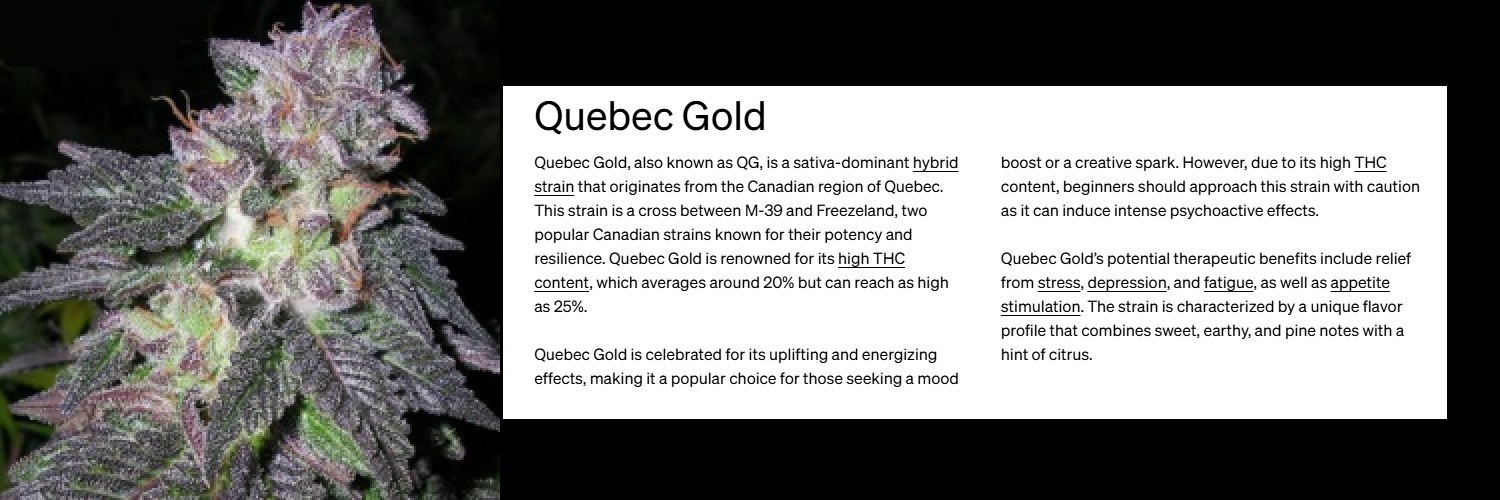 Quebec Gold

Quebec Gold, also known as QG, is a sativa-dominant hybrid strain that originates from the Canadian region of Quebec. This strain is a cross between M-39 and Freezeland, two popular Canadian strains known for their potency and resilience. Quebec Gold is renowned for its high THC content, which averages around 20% but can reach as high as 25%.

Quebec Gold is celebrated for its uplifting and energizing effects, making it a popular choice for those seeking a mood boost or a creative spark. However, due to its high THC content, beginners should approach this strain with caution as it can induce intense psychoactive effects.

Quebec Gold's potential therapeutic benefits include relief from stress, depression, and fatigue, as well as appetite stimulation. The strain is characterized by a unique flavor profile that combines sweet, earthy, and pine notes with a hint of citrus.